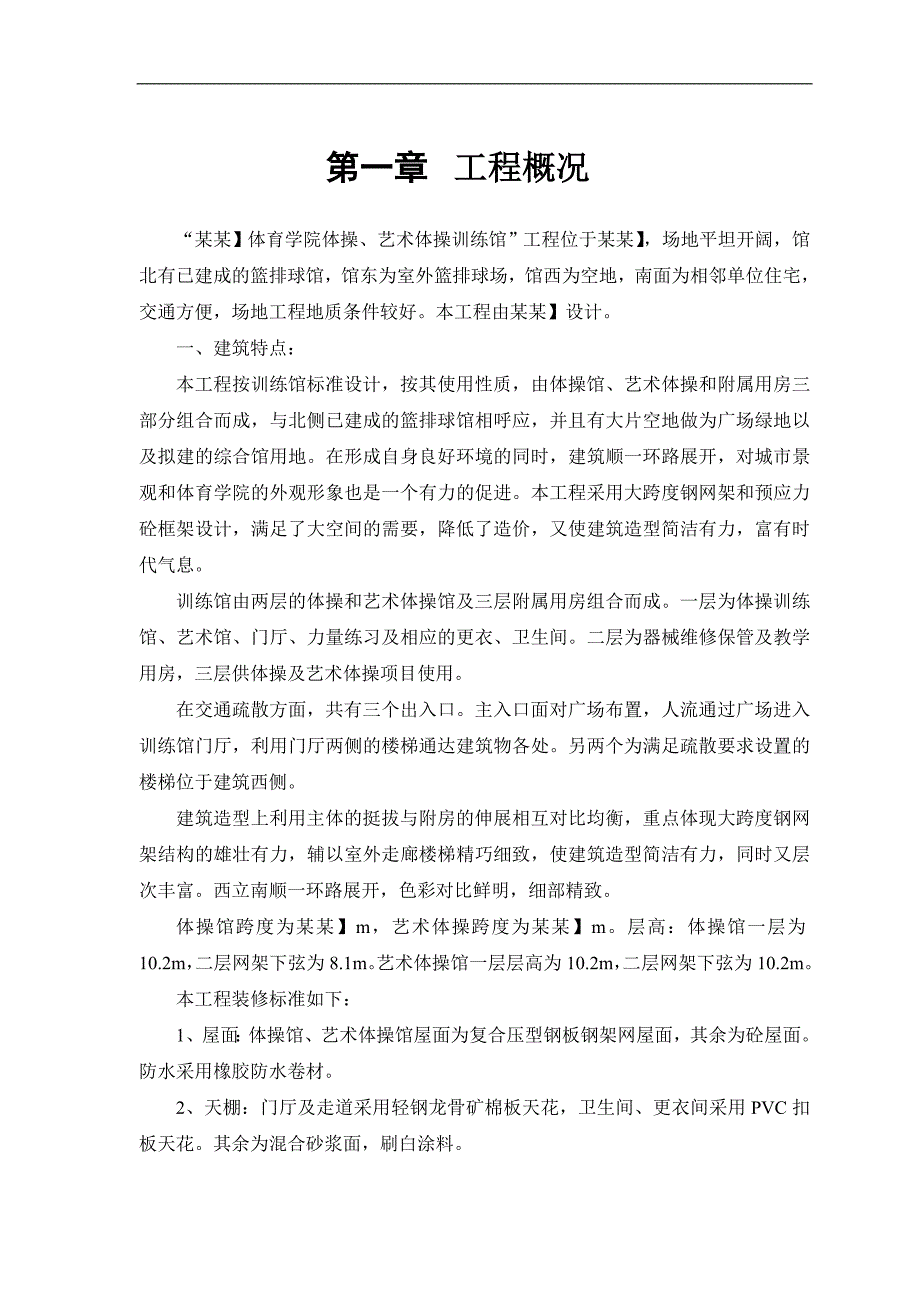 第一章 工程概况

“某某】体育学院体操、艺术体操训练馆”工程位于某某】，场地平坦开阔，馆北有已建成的篮排球馆，馆东为室外篮排球场，馆西为空地，南面为相邻单位住宅，交通方便，场地工程地质条件较好。本工程由某某】设计。

一、建筑特点：

本工程按训练馆标准设计，按其使用性质，由体操馆、艺术体操和附属用房三部分组合而成，与北侧已建成的篮排球馆相呼应，并且有大片空地做为广场绿地以及拟建的综合馆用地。在形成自身良好环境的同时，建筑顺一环路展开，对城市景观和体育学院的外观形象也是一个有力的促进。本工程采用大跨度钢网架和预应力砼框架设计，满足了大空间的需要，降低了造价，又使建筑造型简洁有力，富有时代气息。

训练馆由两层的体操和艺术体操馆及三层附属用房组合而成。一层为体操训练馆、艺术馆、门厅、力量练习及相应的更衣、卫生间。二层为器械维修保管及教学用房，三层供体操及艺术体操项目使用。

在交通疏散方面，共有三个出入口。主入口面对广场布置，人流通过广场进入训练馆门厅，利用门厅两侧的楼梯通达建筑物各处。另两个为满足疏散要求设置的楼梯位于建筑西侧。

建筑造型上利用主体的挺拔与附房的伸展相互对比均衡，重点体现大跨度钢网架结构的雄壮有力，辅以室外走廊楼梯精巧细致，使建筑造型简洁有力，同时又层次丰富。西立南顺一环路展开，色彩对比鲜明，细部精致。

体操馆跨度为某某】m，艺术体操跨度为某某】m。层高：体操馆一层为10.2m，二层网架下弦为8.1m。艺术体操馆一层层高为10.2m，二层网架下弦为10.2m。

本工程装修标准如下：

1、屋面：体操馆、艺术体操馆屋面为复合压型钢板钢架网屋面，其余为砼屋面。防水采用橡胶防水卷材。

2、天棚：门厅及走道采用轻钢龙骨矿棉板天花，卫生间、更衣间采用PVC扣板天花。其余为混合砂浆面，刷白涂料。